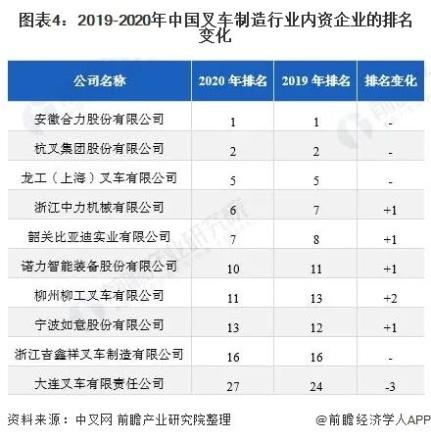 图表4：2019-2020年中国叉车制造行业内资企业的排名变化

| 公司名称 | 2020 年排名 | 2019 年排名 | 排名变化 |
|---|---|---|---|
| 安徽合力股份有限公司 | 1 | 1 | - |
| 杭叉集团股份有限公司 | 2 | 2 | - |
| 龙工（上海）叉车有限公司 | 5 | 5 | - |
| 浙江中力机械有限公司 | 6 | 7 | +1 |
| 韶关比亚迪实业有限公司 | 7 | 8 | +1 |
| 诺力智能装备股份有限公司 | 10 | 11 | +1 |
| 柳州柳工叉车有限公司 | 11 | 13 | +2 |
| 宁波如意股份有限公司 | 13 | 12 | +1 |
| 浙江吉鑫祥叉车制造有限公司 | 16 | 16 | - |
| 大连叉车有限责任公司 | 27 | 24 | -3 |

资料来源：中叉网 前瞻产业研究院整理

@前瞻经济学人APP